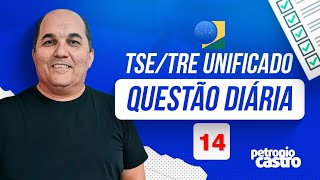 TSE/TRE UNIFICADO
QUESTÃO DIÁRIA
14
petronio
castro